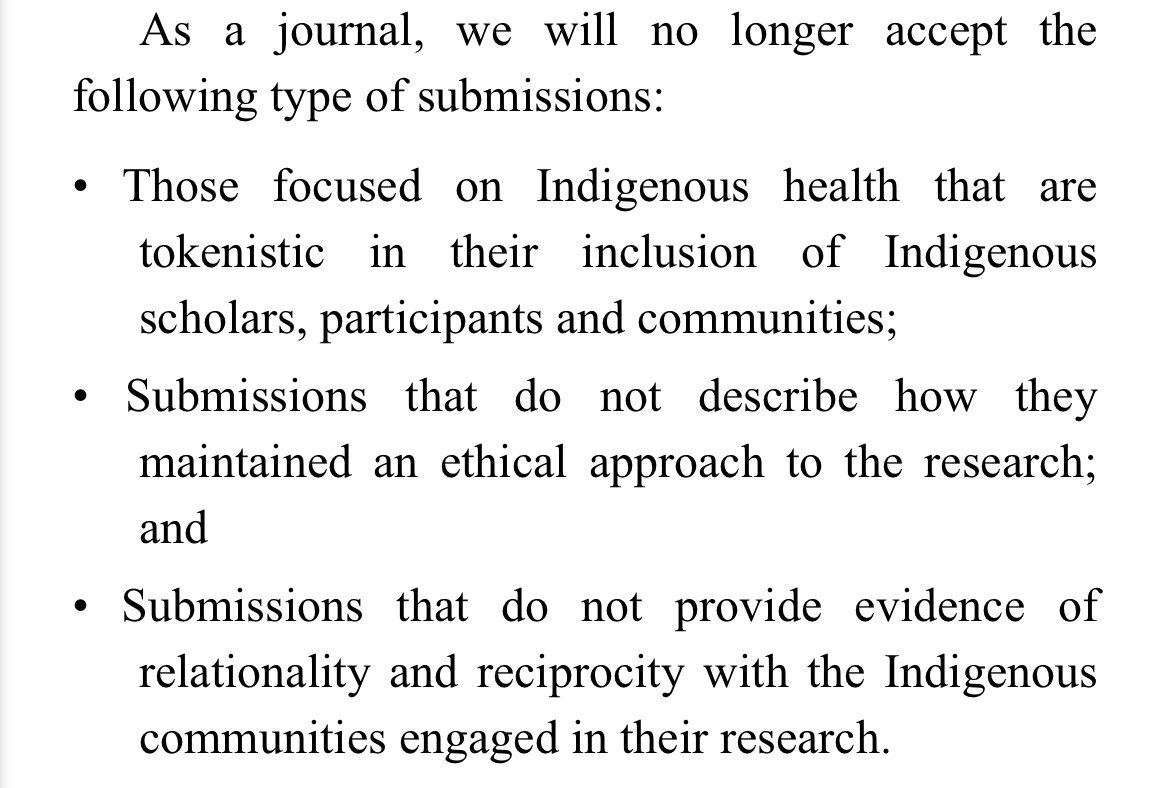 As a journal, we will no longer accept the following type of submissions:

• Those focused on Indigenous health that are tokenistic in their inclusion of Indigenous scholars, participants and communities;

• Submissions that do not describe how they maintained an ethical approach to the research; and

• Submissions that do not provide evidence of relationality and reciprocity with the Indigenous communities engaged in their research.